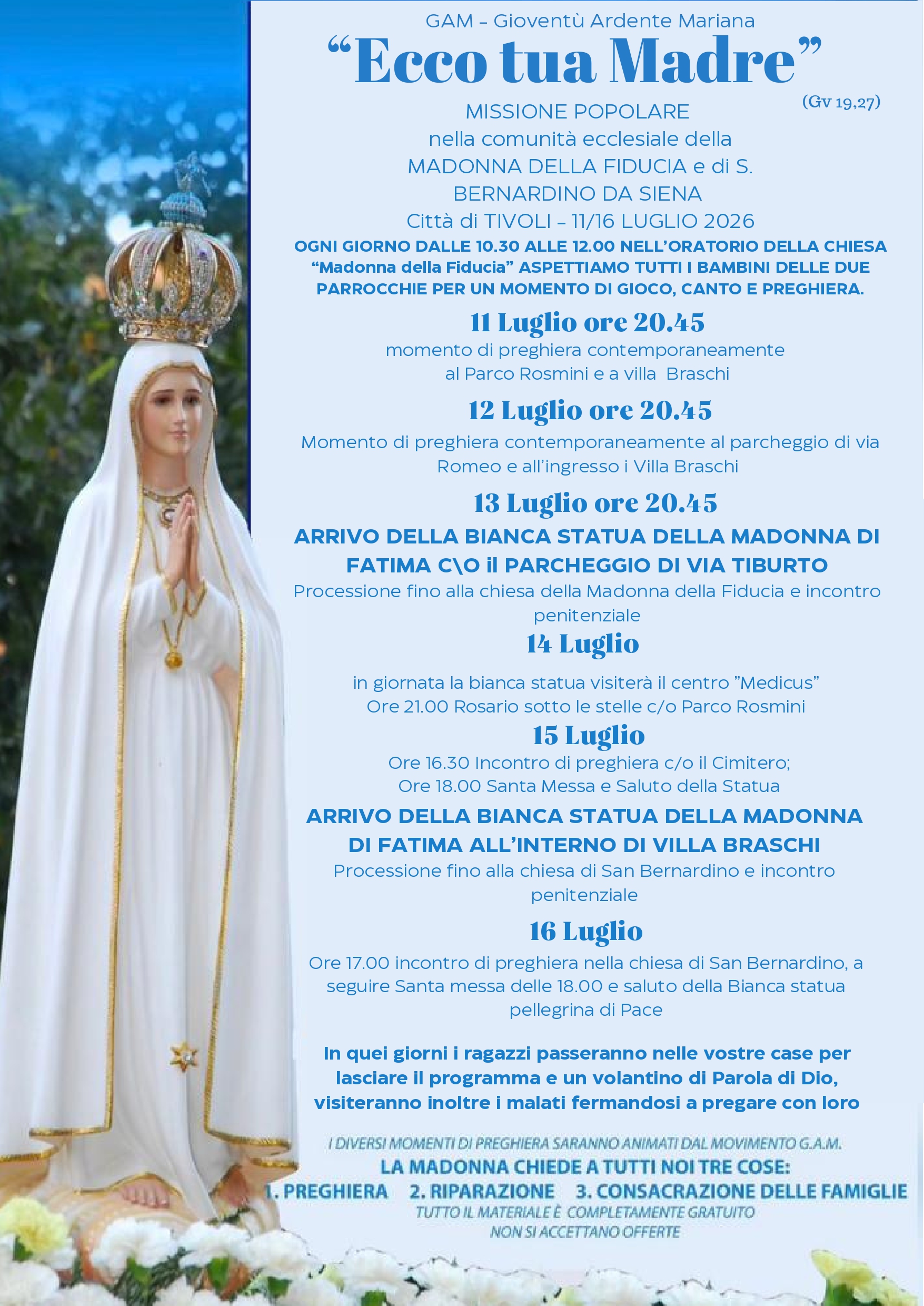 GAM – Gioventù Ardente Mariana

“Ecco tua Madre”
(Gv 19,27)

MISSIONE POPOLARE
nella comunità ecclesiale della
MADONNA DELLA FIDUCIA e di S.
BERNARDINO DA SIENA
Città di TIVOLI – 11/16 LUGLIO 2026

OGNI GIORNO DALLE 10.30 ALLE 12.00 NELL’ORATORIO DELLA CHIESA “Madonna della Fiducia” ASPETTIAMO TUTTI I BAMBINI DELLE DUE PARROCCHIE PER UN MOMENTO DI GIOCO, CANTO E PREGHIERA.

11 Luglio ore 20.45
momento di preghiera contemporaneamente al Parco Rosmini e a villa Braschi

12 Luglio ore 20.45
Momento di preghiera contemporaneamente al parcheggio di via Romeo e all’ingresso i Villa Braschi

13 Luglio ore 20.45
ARRIVO DELLA BIANCA STATUA DELLA MADONNA DI FATIMA C\O il PARCHEGGIO DI VIA TIBURTO
Processione fino alla chiesa della Madonna della Fiducia e incontro penitenziale

14 Luglio
in giornata la bianca statua visiterà il centro ”Medicus”
Ore 21.00 Rosario sotto le stelle c/o Parco Rosmini

15 Luglio
Ore 16.30 Incontro di preghiera c/o il Cimitero;
Ore 18.00 Santa Messa e Saluto della Statua
ARRIVO DELLA BIANCA STATUA DELLA MADONNA DI FATIMA ALL’INTERNO DI VILLA BRASCHI
Processione fino alla chiesa di San Bernardino e incontro penitenziale

16 Luglio
Ore 17.00 incontro di preghiera nella chiesa di San Bernardino, a seguire Santa messa delle 18.00 e saluto della Bianca statua pellegrina di Pace

In quei giorni i ragazzi passeranno nelle vostre case per lasciare il programma e un volantino di Parola di Dio, visiteranno inoltre i malati fermandosi a pregare con loro

I DIVERSI MOMENTI DI PREGHIERA SARANNO ANIMATI DAL MOVIMENTO G.A.M.
LA MADONNA CHIEDE A TUTTI NOI TRE COSE:
1. PREGHIERA 2. RIPARAZIONE 3. CONSACRAZIONE DELLE FAMIGLIE
TUTTO IL MATERIALE È COMPLETAMENTE GRATUITO
NON SI ACCETTANO OFFERTE